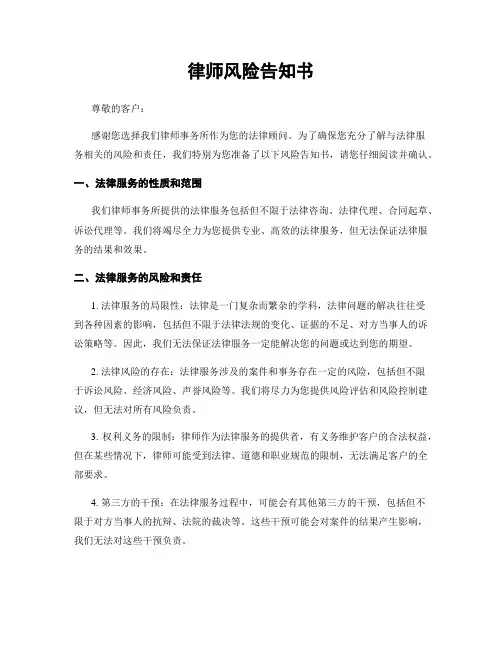 律师风险告知书

尊敬的客户：

感谢您选择我们律师事务所作为您的法律顾问。为了确保您充分了解与法律服务相关的风险和责任，我们特别为您准备了以下风险告知书，请您仔细阅读并确认。

一、法律服务的性质和范围

我们律师事务所提供的法律服务包括但不限于法律咨询、法律代理、合同起草、诉讼代理等。我们将竭尽全力为您提供专业、高效的法律服务，但无法保证法律服务的结果和效果。

二、法律服务的风险和责任

1. 法律服务的局限性：法律是一门复杂而繁杂的学科，法律问题的解决往往受到各种因素的影响，包括但不限于法律法规的变化、证据的不足、对方当事人的诉讼策略等。因此，我们无法保证法律服务一定能解决您的问题或达到您的期望。

2. 法律风险的存在：法律服务涉及的案件和事务存在一定的风险，包括但不限于诉讼风险、经济风险、声誉风险等。我们将尽力为您提供风险评估和风险控制建议，但无法对所有风险负责。

3. 权利义务的限制：律师作为法律服务的提供者，有义务维护客户的合法权益，但在某些情况下，律师可能受到法律、道德和职业规范的限制，无法满足客户的全部要求。

4. 第三方的干预：在法律服务过程中，可能会有其他第三方的干预，包括但不限于对方当事人的抗辩、法院的裁决等。这些干预可能会对案件的结果产生影响，我们无法对这些干预负责。